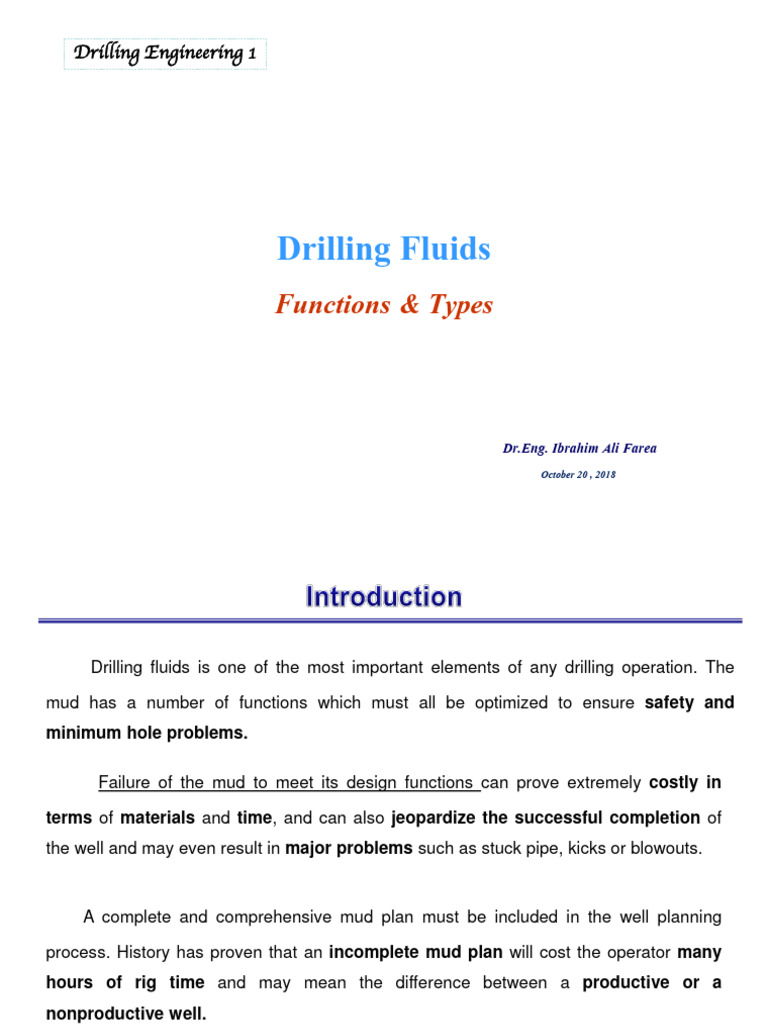 Drilling Engineering 1

Drilling Fluids

Functions & Types

Dr.Eng. Ibrahim Ali Farea

October 20 , 2018

Introduction

Drilling fluids is one of the most important elements of any drilling operation. The mud has a number of functions which must all be optimized to ensure safety and minimum hole problems.

Failure of the mud to meet its design functions can prove extremely costly in terms of materials and time, and can also jeopardize the successful completion of the well and may even result in major problems such as stuck pipe, kicks or blowouts.

A complete and comprehensive mud plan must be included in the well planning process. History has proven that an incomplete mud plan will cost the operator many hours of rig time and may mean the difference between a productive or a nonproductive well.